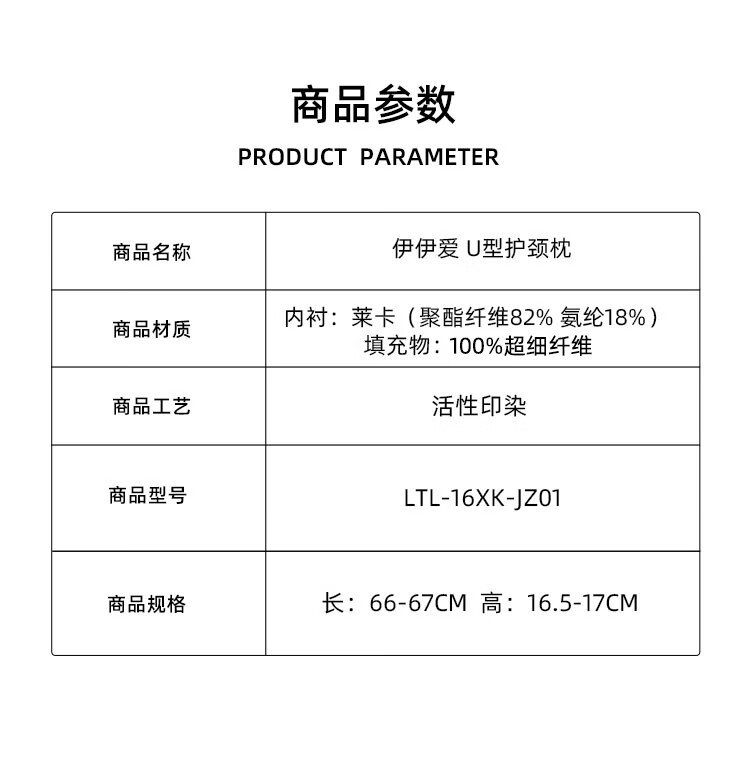 商品参数

PRODUCT PARAMETER

| 商品名称 | 伊伊爱 U型护颈枕 |
|---|---|
| 商品材质 | 内衬：莱卡（聚酯纤维82% 氨纶18%）填充物：100%超细纤维 |
| 商品工艺 | 活性印染 |
| 商品型号 | LTL-16XK-JZ01 |
| 商品规格 | 长：66-67CM 高：16.5-17CM |